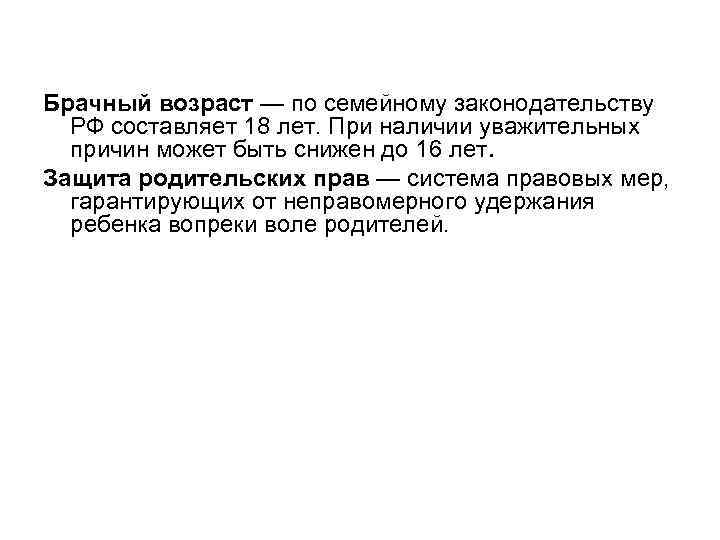 Брачный возраст — по семейному законодательству РФ составляет 18 лет. При наличии уважительных причин может быть снижен до 16 лет.

Защита родительских прав — система правовых мер, гарантирующих от неправомерного удержания ребенка вопреки воле родителей.